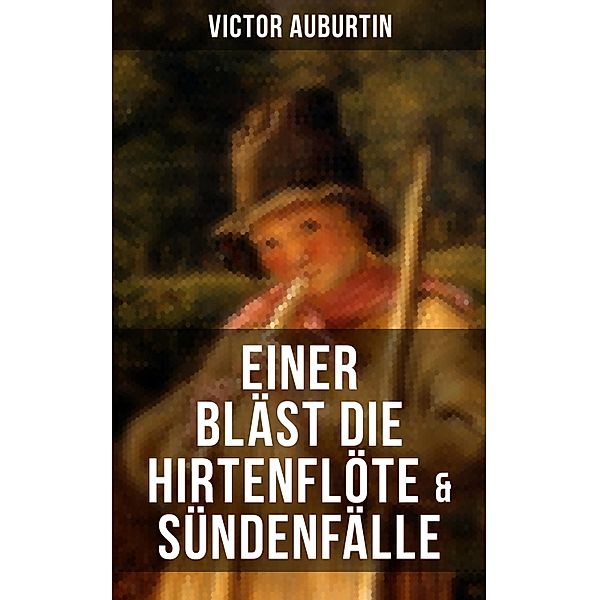 VICTOR AUBURTIN

EINER BLÄST DIE HIRTENFLÖTE & SÜNDENFÄLLE